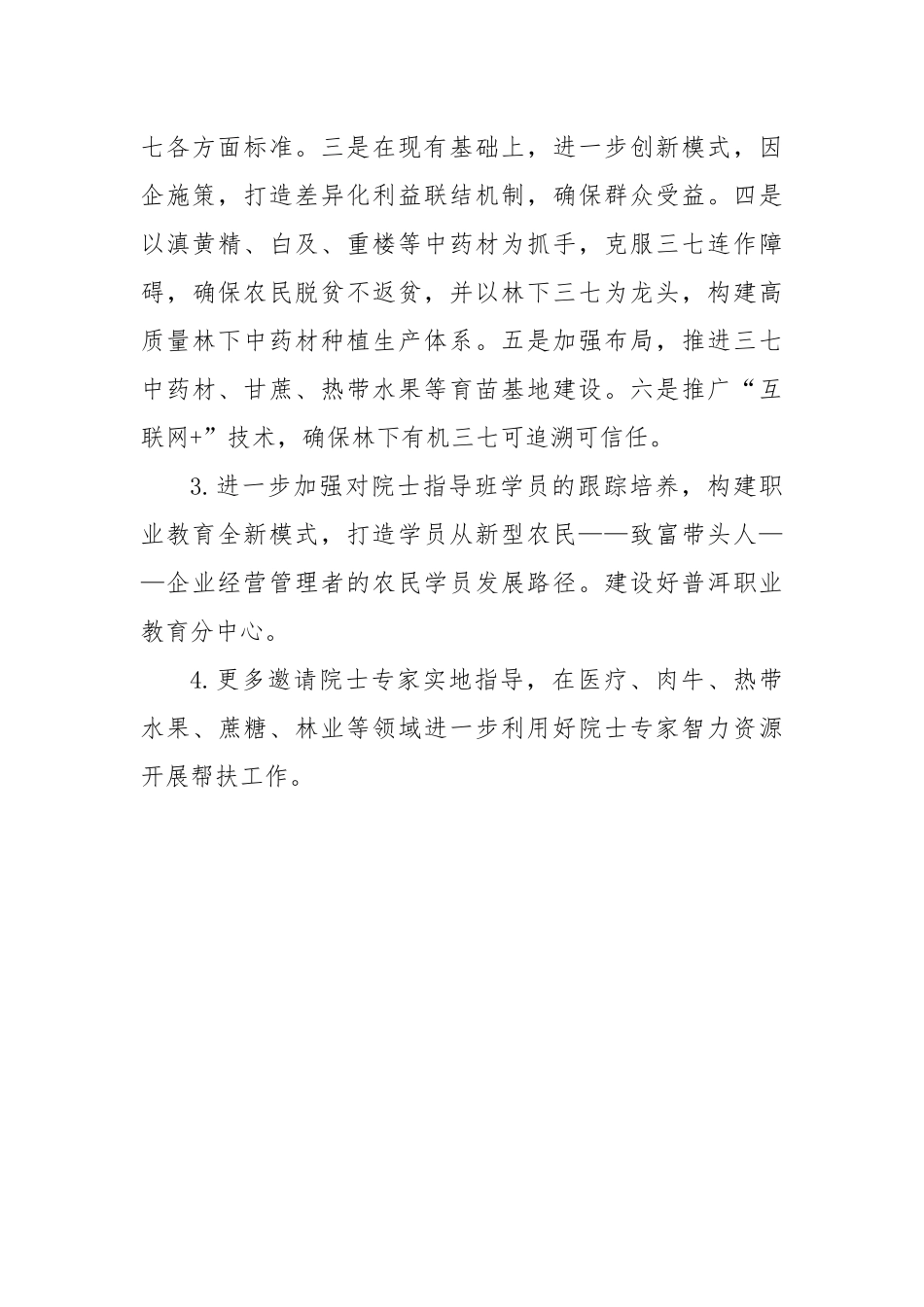 七各方面标准。三是在现有基础上，进一步创新模式，因企施策，打造差异化利益联结机制，确保群众受益。四是以滇黄精、白及、重楼等中药材为抓手，克服三七连作障碍，确保农民脱贫不返贫，并以林下三七为龙头，构建高质量林下中药材种植生产体系。五是加强布局，推进三七中药材、甘蔗、热带水果等育苗基地建设。六是推广“互联网+”技术，确保林下有机三七可追溯可信任。

3.进一步加强对院士指导班学员的跟踪培养，构建职业教育全新模式，打造学员从新型农民——致富带头人——企业经营管理者的农民学员发展路径。建设好普洱职业教育分中心。

4.更多邀请院士专家实地指导，在医疗、肉牛、热带水果、蔗糖、林业等领域进一步利用好院士专家智力资源开展帮扶工作。